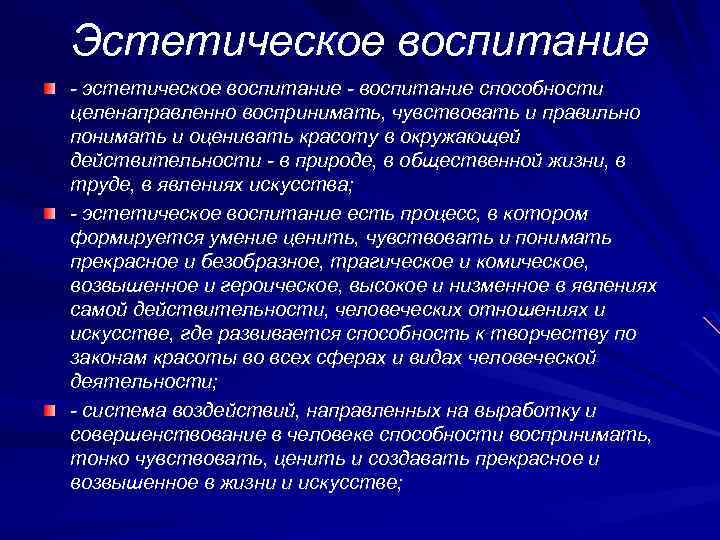 Эстетическое воспитание

- эстетическое воспитание - воспитание способности целенаправленно воспринимать, чувствовать и правильно понимать и оценивать красоту в окружающей действительности - в природе, в общественной жизни, в труде, в явлениях искусства;

- эстетическое воспитание есть процесс, в котором формируется умение ценить, чувствовать и понимать прекрасное и безобразное, трагическое и комическое, возвышенное и героическое, высокое и низменное в явлениях самой действительности, человеческих отношениях и искусстве, где развивается способность к творчеству по законам красоты во всех сферах и видах человеческой деятельности;

- система воздействий, направленных на выработку и совершенствование в человеке способности воспринимать, тонко чувствовать, ценить и создавать прекрасное и возвышенное в жизни и искусстве;